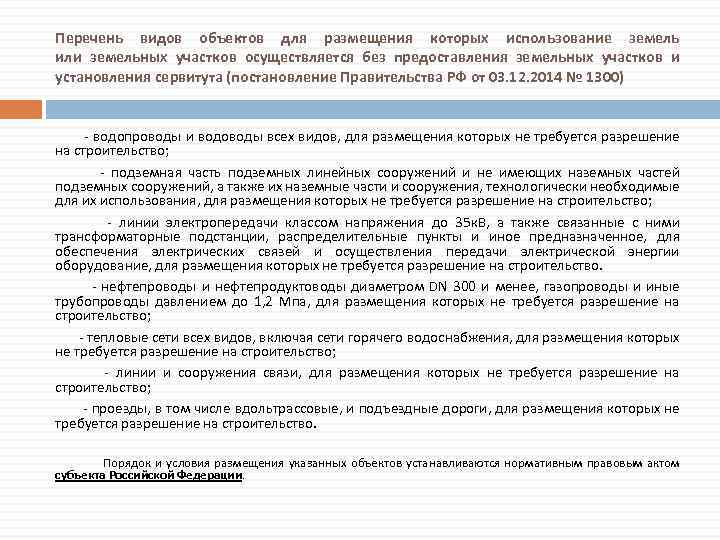 Перечень видов объектов для размещения которых использование земель или земельных участков осуществляется без предоставления земельных участков и установления сервитута (постановление Правительства РФ от 03.12.2014 № 1300)

- водопроводы и водоводы всех видов, для размещения которых не требуется разрешение на строительство;

- подземная часть подземных линейных сооружений и не имеющих наземных частей подземных сооружений, а также их наземные части и сооружения, технологически необходимые для их использования, для размещения которых не требуется разрешение на строительство;

- линии электропередачи классом напряжения до 35кВ, а также связанные с ними трансформаторные подстанции, распределительные пункты и иное предназначенное, для обеспечения электрических связей и осуществления передачи электрической энергии оборудование, для размещения которых не требуется разрешение на строительство.

- нефтепроводы и нефтепродуктоводы диаметром DN 300 и менее, газопроводы и иные трубопроводы давлением до 1,2 Мпа, для размещения которых не требуется разрешение на строительство;

- тепловые сети всех видов, включая сети горячего водоснабжения, для размещения которых не требуется разрешение на строительство;

- линии и сооружения связи, для размещения которых не требуется разрешение на строительство;

- проезды, в том числе вдольтрассовые, и подъездные дороги, для размещения которых не требуется разрешение на строительство.

Порядок и условия размещения указанных объектов устанавливаются нормативным правовым актом субъекта Российской Федерации.